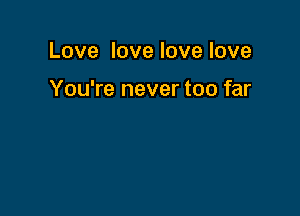 Love love love love
You're never too far